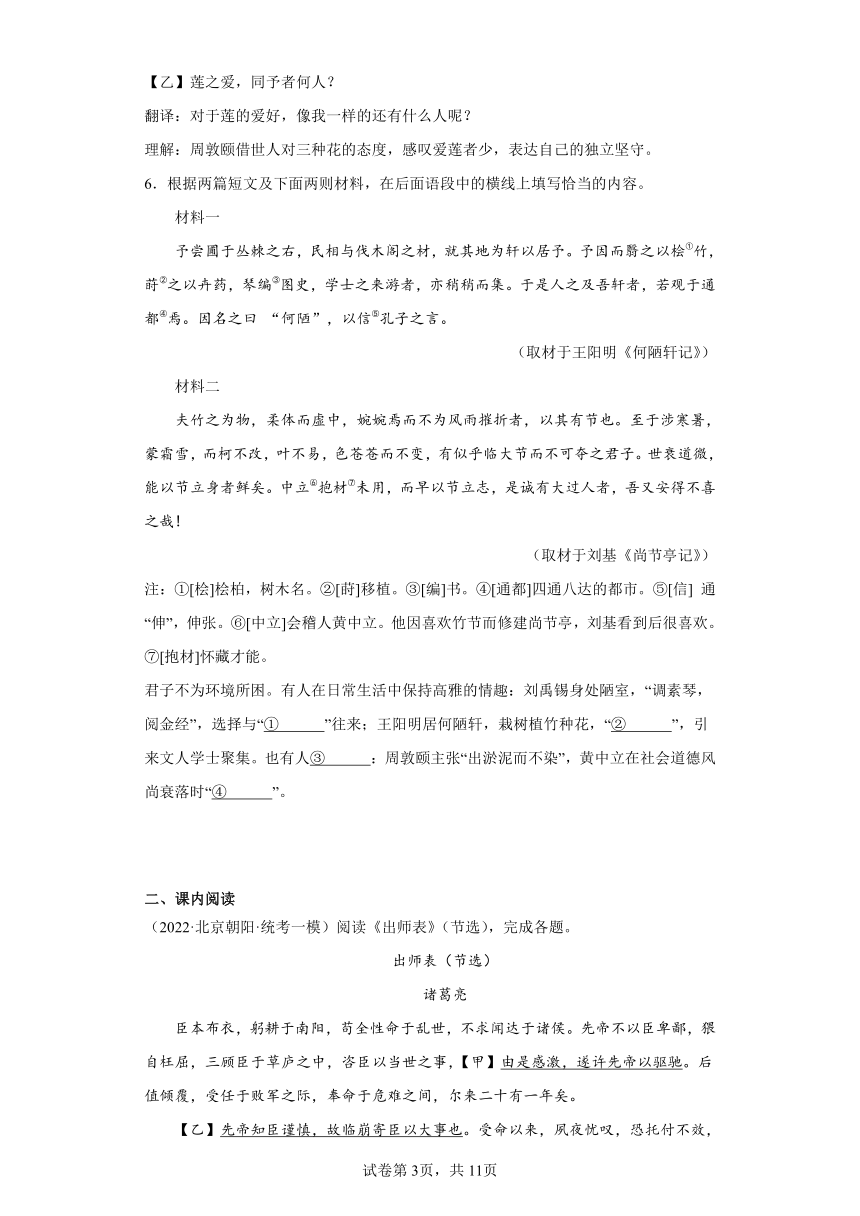 【乙】莲之爱，同予者何人？

翻译：对于莲的爱好，像我一样的还有什么人呢？

理解：周敦颐借世人对三种花的态度，感叹爱莲者少，表达自己的独立坚守。

6．根据两篇短文及下面两则材料，在后面语段中的横线上填写恰当的内容。

材料一

予尝圃于丛棘之右，民相与伐木阁之材，就其地为轩以居予。予因而翳之以桧①竹，莳②之以卉药，琴编③图史，学士之来游者，亦稍稍而集。于是人之及吾轩者，若观于通都④焉。因名之曰 “何陋”，以信⑤孔子之言。

（取材于王阳明《何陋轩记》）

材料二

夫竹之为物，柔体而虚中，婉婉焉而不为风雨摧折者，以其有节也。至于涉寒暑，蒙霜雪，而柯不改，叶不易，色苍苍而不变，有似乎临大节而不可夺之君子。世衰道微，能以节立身者鲜矣。中立⑥抱材⑦未用，而早以节立志，是诚有大过人者，吾又安得不喜之哉！

（取材于刘基《尚节亭记》）

注：①[桧]桧柏，树木名。②[莳]移植。③[编]书。④[通都]四通八达的都市。⑤[信] 通“伸”，伸张。⑥[中立]会稽人黄中立。他因喜欢竹节而修建尚节亭，刘基看到后很喜欢。⑦[抱材]怀藏才能。

君子不为环境所困。有人在日常生活中保持高雅的情趣：刘禹锡身处陋室，“调素琴，阅金经”，选择与“①______”往来；王阳明居何陋轩，栽树植竹种花，“②______”，引来文人学士聚集。也有人③______：周敦颐主张“出淤泥而不染”，黄中立在社会道德风尚衰落时“④______”。

二、课内阅读

（2022·北京朝阳·统考一模）阅读《出师表》（节选），完成各题。

出师表（节选）

诸葛亮

臣本布衣，躬耕于南阳，苟全性命于乱世，不求闻达于诸侯。先帝不以臣卑鄙，猥自枉屈，三顾臣于草庐之中，咨臣以当世之事，【甲】由是感激，遂许先帝以驱驰。后值倾覆，受任于败军之际，奉命于危难之间，尔来二十有一年矣。

【乙】先帝知臣谨慎，故临崩寄臣以大事也。受命以来，夙夜忧叹，恐托付不效，

试卷第3页，共11页